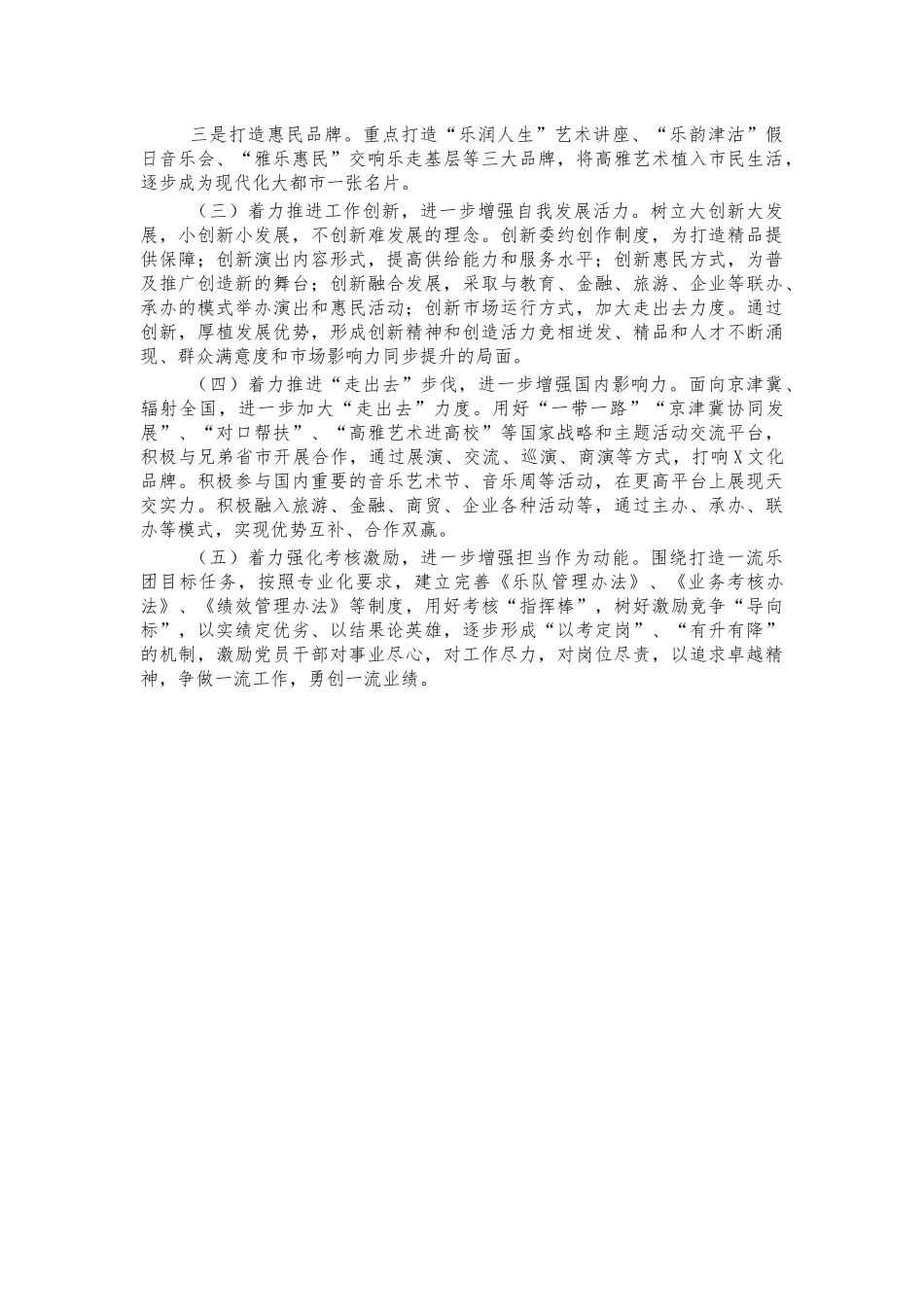 三是打造惠民品牌。重点打造“乐润人生”艺术讲座、“乐韵津沽”假日音乐会、“雅乐惠民”交响乐走基层等三大品牌，将高雅艺术植入市民生活，逐步成为现代化大都市一张名片。

（三）着力推进工作创新，进一步增强自我发展活力。树立大创新大发展，小创新小发展，不创新难发展的理念。创新委约创作制度，为打造精品提供保障；创新演出内容形式，提高供给能力和服务水平；创新惠民方式，为普及推广创造新的舞台；创新融合发展，采取与教育、金融、旅游、企业等联办、承办的模式举办演出和惠民活动；创新市场运行方式，加大走出去力度。通过创新，厚植发展优势，形成创新精神和创造活力竞相迸发、精品和人才不断涌现、群众满意度和市场影响力同步提升的局面。

（四）着力推进“走出去”步伐，进一步增强国内影响力。面向京津冀、辐射全国，进一步加大“走出去”力度。用好“一带一路”“京津冀协同发展”、“对口帮扶”、“高雅艺术进高校”等国家战略和主题活动交流平台，积极与兄弟省市开展合作，通过展演、交流、巡演、商演等方式，打响X文化品牌。积极参与国内重要的音乐艺术节、音乐周等活动，在更高平台上展现天交实力。积极融入旅游、金融、商贸、企业各种活动等，通过主办、承办、联办等模式，实现优势互补、合作双赢。

（五）着力强化考核激励，进一步增强担当作为动能。围绕打造一流乐团目标任务，按照专业化要求，建立完善《乐队管理办法》、《业务考核办法》、《绩效管理办法》等制度，用好考核“指挥棒”，树好激励竞争“导向标”，以实绩定优劣、以结果论英雄，逐步形成“以考定岗”、“有升有降”的机制，激励党员干部对事业尽心，对工作尽力，对岗位尽责，以追求卓越精神，争做一流工作，勇创一流业绩。